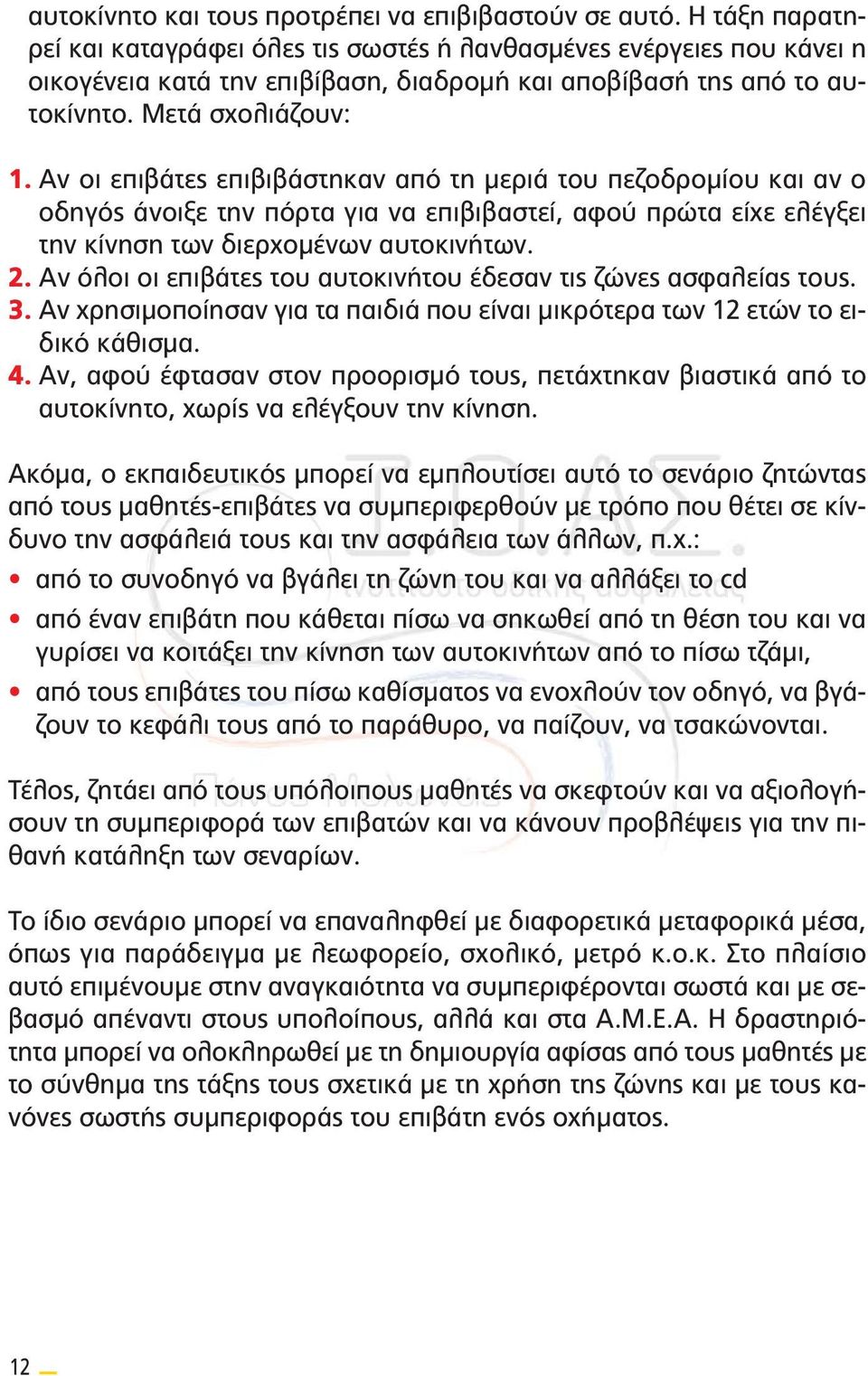 αυτοκίνητο και τους προτρέπει να επιβιβαστούν σε αυτό. Η τάξη παρατηρεί και καταγράφει όλες τις σωστές ή λανθασμένες ενέργειες που κάνει η οικογένεια κατά την επιβίβαση, διαδρομή και αποβίβασή της από το αυτοκίνητο. Μετά σχολιάζουν:

1. Αν οι επιβάτες επιβιβάστηκαν από τη μεριά του πεζοδρομίου και αν ο οδηγός άνοιξε την πόρτα για να επιβιβαστεί, αφού πρώτα είχε ελέγξει την κίνηση των διερχομένων αυτοκινήτων.
2. Αν όλοι οι επιβάτες του αυτοκινήτου έδεσαν τις ζώνες ασφαλείας τους.
3. Αν χρησιμοποίησαν για τα παιδιά που είναι μικρότερα των 12 ετών το ειδικό κάθισμα.
4. Αν, αφού έφτασαν στον προορισμό τους, πετάχτηκαν βιαστικά από το αυτοκίνητο, χωρίς να ελέγξουν την κίνηση.

Ακόμα, ο εκπαιδευτικός μπορεί να εμπλουτίσει αυτό το σενάριο ζητώντας από τους μαθητές-επιβάτες να συμπεριφερθούν με τρόπο που θέτει σε κίνδυνο την ασφάλειά τους και την ασφάλεια των άλλων, π.χ.:

• από το συνοδηγό να βγάλει τη ζώνη του και να αλλάξει το cd
• από έναν επιβάτη που κάθεται πίσω να σηκωθεί από τη θέση του και να γυρίσει να κοιτάξει την κίνηση των αυτοκινήτων από το πίσω τζάμι,
• από τους επιβάτες του πίσω καθίσματος να ενοχλούν τον οδηγό, να βγάζουν το κεφάλι τους από το παράθυρο, να παίζουν, να τσακώνονται.

Τέλος, ζητάει από τους υπόλοιπους μαθητές να σκεφτούν και να αξιολογήσουν τη συμπεριφορά των επιβατών και να κάνουν προβλέψεις για την πιθανή κατάληξη των σεναρίων.

Το ίδιο σενάριο μπορεί να επαναληφθεί με διαφορετικά μεταφορικά μέσα, όπως για παράδειγμα με λεωφορείο, σχολικό, μετρό κ.ο.κ. Στο πλαίσιο αυτό επιμένουμε στην αναγκαιότητα να συμπεριφέρονται σωστά και με σεβασμό απέναντι στους υπολοίπους, αλλά και στα Α.Μ.Ε.Α. Η δραστηριότητα μπορεί να ολοκληρωθεί με τη δημιουργία αφίσας από τους μαθητές με το σύνθημα της τάξης τους σχετικά με τη χρήση της ζώνης και με τους κανόνες σωστής συμπεριφοράς του επιβάτη ενός οχήματος.

12